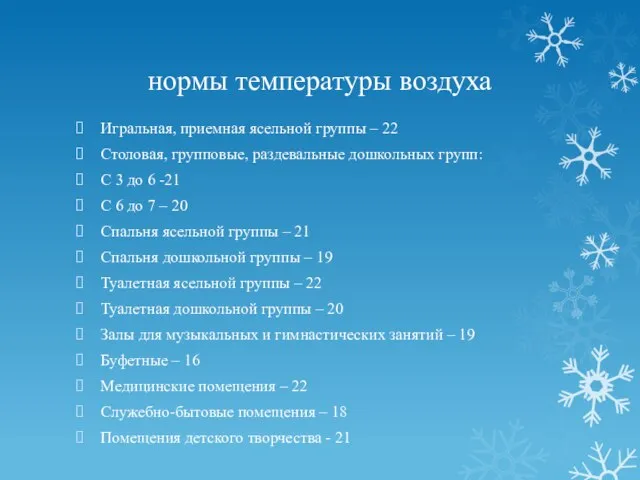 нормы температуры воздуха

Игральная, приемная ясельной группы – 22

Столовая, групповые, раздевальные дошкольных групп:

С 3 до 6 -21

С 6 до 7 – 20

Спальня ясельной группы – 21

Спальня дошкольной группы – 19

Туалетная ясельной группы – 22

Туалетная дошкольной группы – 20

Залы для музыкальных и гимнастических занятий – 19

Буфетные – 16

Медицинские помещения – 22

Служебно-бытовые помещения – 18

Помещения детского творчества - 21